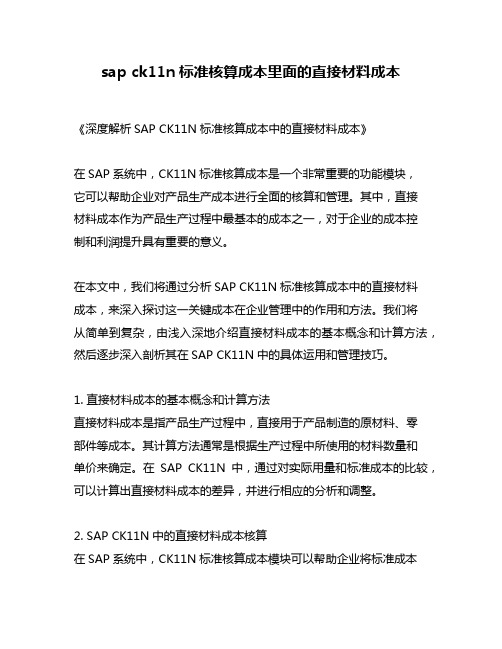 sap ck11n 标准核算成本里面的直接材料成本

《深度解析 SAP CK11N 标准核算成本中的直接材料成本》

在 SAP 系统中，CK11N 标准核算成本是一个非常重要的功能模块，它可以帮助企业对产品生产成本进行全面的核算和管理。其中，直接材料成本作为产品生产过程中最基本的成本之一，对于企业的成本控制和利润提升具有重要的意义。

在本文中，我们将通过分析 SAP CK11N 标准核算成本中的直接材料成本，来深入探讨这一关键成本在企业管理中的作用和方法。我们将从简单到复杂，由浅入深地介绍直接材料成本的基本概念和计算方法，然后逐步深入剖析其在 SAP CK11N 中的具体运用和管理技巧。

1. 直接材料成本的基本概念和计算方法
直接材料成本是指产品生产过程中，直接用于产品制造的原材料、零部件等成本。其计算方法通常是根据生产过程中所使用的材料数量和单价来确定。在 SAP CK11N 中，通过对实际用量和标准成本的比较，可以计算出直接材料成本的差异，并进行相应的分析和调整。

2. SAP CK11N 中的直接材料成本核算
在 SAP 系统中，CK11N 标准核算成本模块可以帮助企业将标准成本